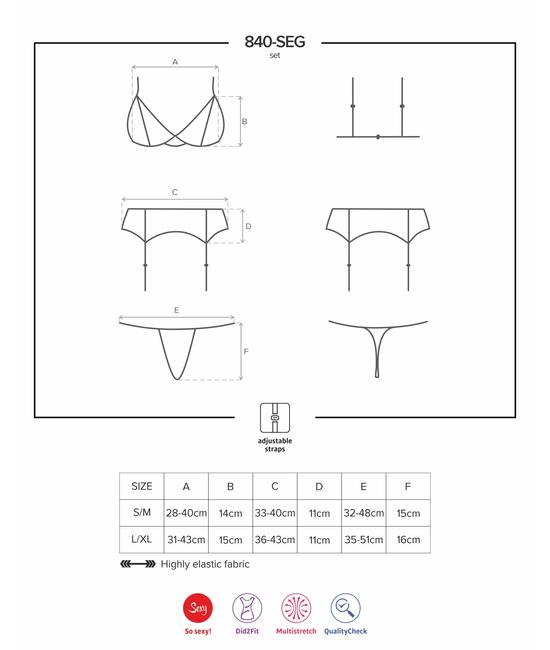 840-SEG
set

A

B

C

D

E

F

adjustable straps

| SIZE | A | B | C | D | E | F |
|---|---|---|---|---|---|---|
| S/M | 28-40cm | 14cm | 33-40cm | 11cm | 32-48cm | 15cm |
| L/XL | 31-43cm | 15cm | 36-43cm | 11cm | 35-51cm | 16cm |

Highly elastic fabric

Sexy
So sexy!

Did2Fit

Multistretch

QualityCheck